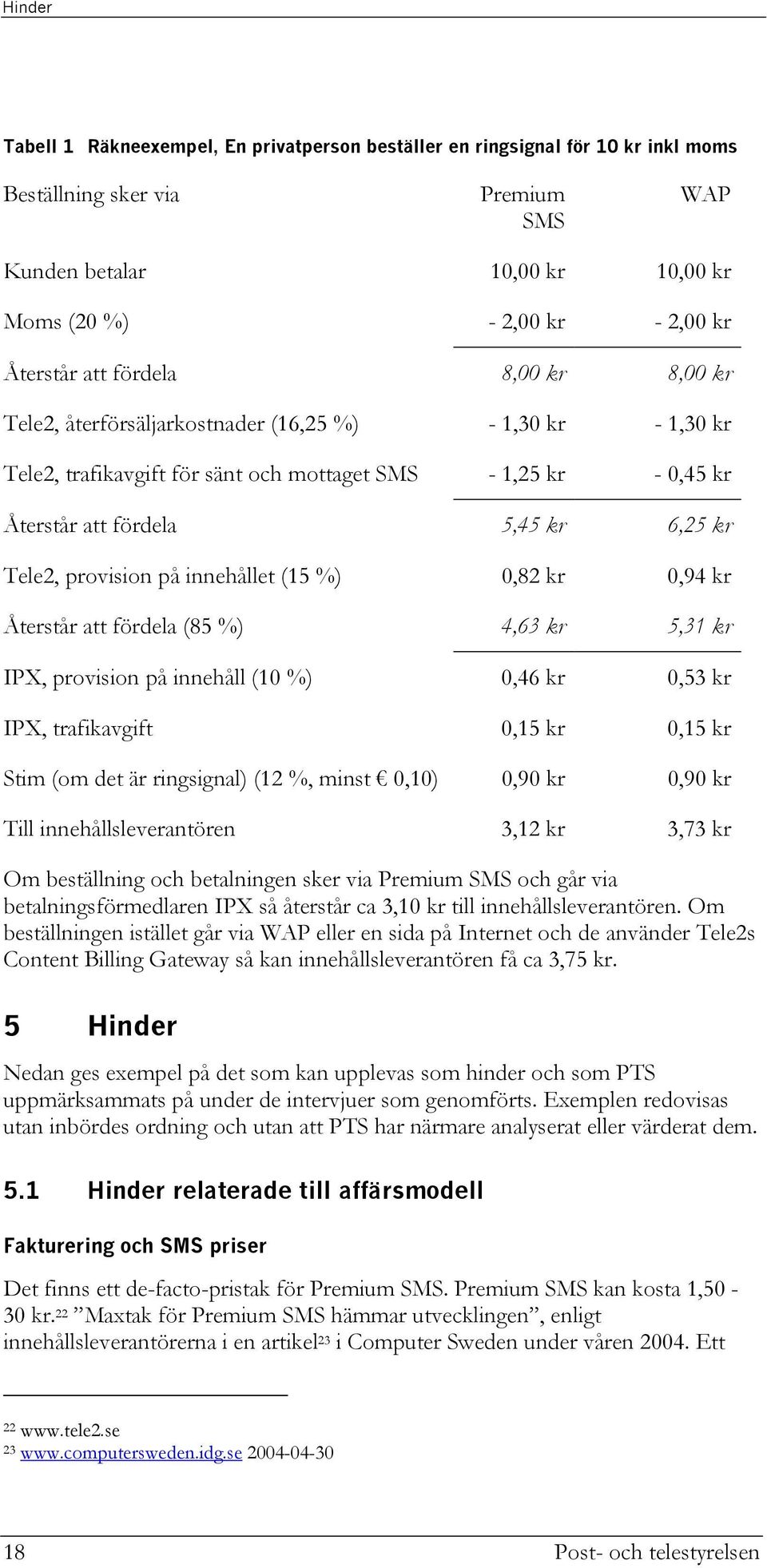 Hinder

Tabell 1 Räkneexempel, En privatperson beställer en ringsignal för 10 kr inkl moms

| Beställning sker via | Premium SMS | WAP |
|---|---|---|
| Kunden betalar | 10,00 kr | 10,00 kr |
| Moms (20 %) | - 2,00 kr | - 2,00 kr |
| Återstår att fördela | 8,00 kr | 8,00 kr |
| Tele2, återförsäljarkostnader (16,25 %) | - 1,30 kr | - 1,30 kr |
| Tele2, trafikavgift för sänt och mottaget SMS | - 1,25 kr | - 0,45 kr |
| Återstår att fördela | 5,45 kr | 6,25 kr |
| Tele2, provision på innehållet (15 %) | 0,82 kr | 0,94 kr |
| Återstår att fördela (85 %) | 4,63 kr | 5,31 kr |
| IPX, provision på innehåll (10 %) | 0,46 kr | 0,53 kr |
| IPX, trafikavgift | 0,15 kr | 0,15 kr |
| Stim (om det är ringsignal) (12 %, minst € 0,10) | 0,90 kr | 0,90 kr |
| Till innehållsleverantören | 3,12 kr | 3,73 kr |

Om beställning och betalningen sker via Premium SMS och går via betalningsförmedlaren IPX så återstår ca 3,10 kr till innehållsleverantören. Om beställningen istället går via WAP eller en sida på Internet och de använder Tele2s Content Billing Gateway så kan innehållsleverantören få ca 3,75 kr.

5 Hinder

Nedan ges exempel på det som kan upplevas som hinder och som PTS uppmärksammats på under de intervjuer som genomförts. Exemplen redovisas utan inbördes ordning och utan att PTS har närmare analyserat eller värderat dem.

5.1 Hinder relaterade till affärsmodell

Fakturering och SMS priser

Det finns ett de-facto-pristak för Premium SMS. Premium SMS kan kosta 1,50 - 30 kr.$^{22}$ ”Maxtak för Premium SMS hämmar utvecklingen”, enligt innehållsleverantörerna i en artikel$^{23}$ i Computer Sweden under våren 2004. Ett

$^{22}$ www.tele2.se
$^{23}$ www.computersweden.idg.se 2004-04-30

18 Post- och telestyrelsen